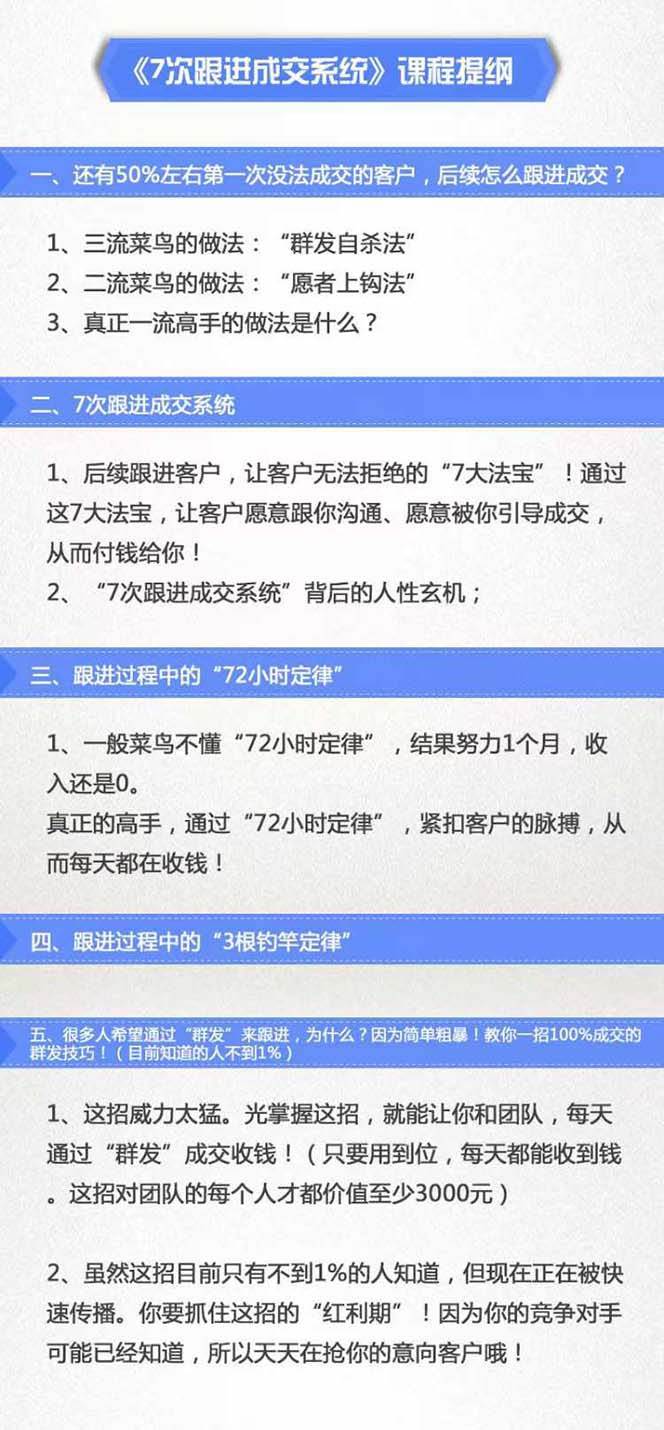 《7次跟进成交系统》课程提纲

一、还有50%左右第一次没法成交的客户，后续怎么跟进成交？

1、三流菜鸟的做法：“群发自杀法”
2、二流菜鸟的做法：“愿者上钩法”
3、真正一流高手的做法是什么？

二、7次跟进成交系统

1、后续跟进客户，让客户无法拒绝的“7大法宝”！通过这7大法宝，让客户愿意跟你沟通、愿意被你引导成交，从而付钱给你！
2、“7次跟进成交系统”背后的人性玄机；

三、跟进过程中的“72小时定律”

1、一般菜鸟不懂“72小时定律”，结果努力1个月，收入还是0。
真正的高手，通过“72小时定律”，紧扣客户的脉搏，从而每天都在收钱！

四、跟进过程中的“3根钓竿定律”

五、很多人希望通过“群发”来跟进，为什么？因为简单粗暴！教你一招100%成交的群发技巧！（目前知道的人不到1%）

1、这招威力太猛。光掌握这招，就能让你和团队，每天通过“群发”成交收钱！（只要用到位，每天都能收到钱。这招对团队的每个人才都价值至少3000元）

2、虽然这招目前只有不到1%的人知道，但现在正在被快速传播。你要抓住这招的“红利期”！因为你的竞争对手可能已经知道，所以天天在抢你的意向客户哦！